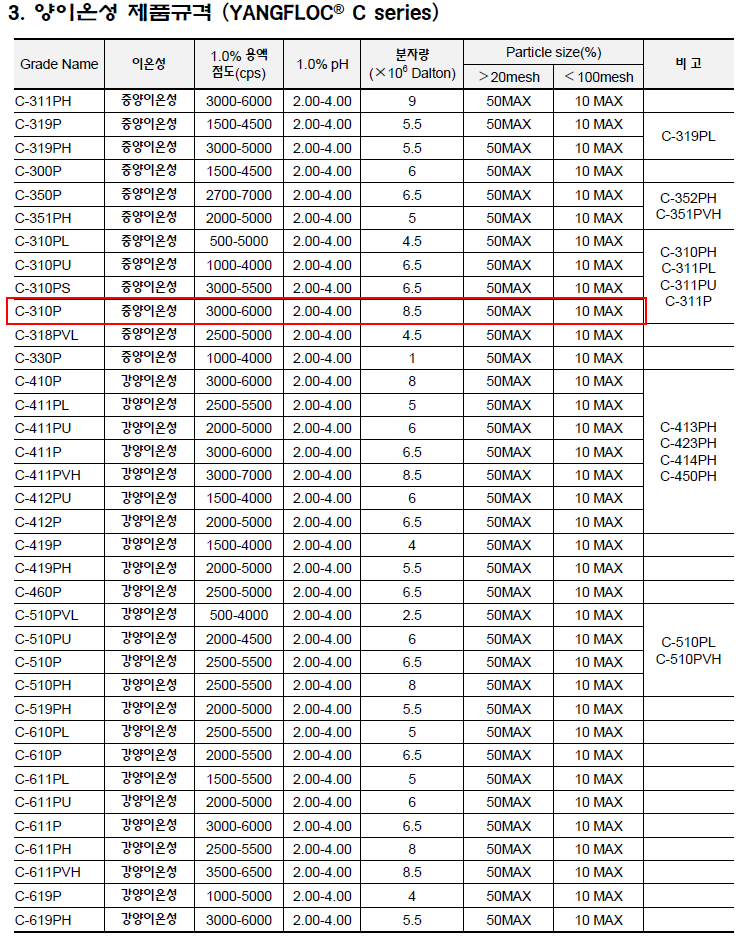 3. 양이온성 제품규격 (YANGFLOC® C series)

| Grade Name | 이온성 | 1.0% 용액 점도(cps) | 1.0% pH | 분자량 ($\times 10^6$ Dalton) | Particle size(%) >20mesh | Particle size(%) <100mesh | 비 고 |
|---|---|---|---|---|---|---|---|
| C-311PH | 중양이온성 | 3000-6000 | 2.00-4.00 | 9 | 50MAX | 10 MAX | |
| C-319P | 중양이온성 | 1500-4500 | 2.00-4.00 | 5.5 | 50MAX | 10 MAX | C-319PL |
| C-319PH | 중양이온성 | 3000-5000 | 2.00-4.00 | 5.5 | 50MAX | 10 MAX | |
| C-300P | 중양이온성 | 1500-4500 | 2.00-4.00 | 6 | 50MAX | 10 MAX | |
| C-350P | 중양이온성 | 2700-7000 | 2.00-4.00 | 6.5 | 50MAX | 10 MAX | C-352PH C-351PVH |
| C-351PH | 중양이온성 | 2000-5000 | 2.00-4.00 | 5 | 50MAX | 10 MAX | |
| C-310PL | 중양이온성 | 500-5000 | 2.00-4.00 | 4.5 | 50MAX | 10 MAX | C-310PH C-311PL C-311PU C-311P |
| C-310PU | 중양이온성 | 1000-4000 | 2.00-4.00 | 6.5 | 50MAX | 10 MAX | |
| C-310PS | 중양이온성 | 3000-5500 | 2.00-4.00 | 6.5 | 50MAX | 10 MAX | |
| C-310P | 중양이온성 | 3000-6000 | 2.00-4.00 | 8.5 | 50MAX | 10 MAX | |
| C-318PVL | 중양이온성 | 2500-5000 | 2.00-4.00 | 4.5 | 50MAX | 10 MAX | |
| C-330P | 중양이온성 | 1000-4000 | 2.00-4.00 | 1 | 50MAX | 10 MAX | |
| C-410P | 강양이온성 | 3000-6000 | 2.00-4.00 | 8 | 50MAX | 10 MAX | C-413PH C-423PH C-414PH C-450PH |
| C-411PL | 강양이온성 | 2500-5500 | 2.00-4.00 | 5 | 50MAX | 10 MAX | |
| C-411PU | 강양이온성 | 2000-5000 | 2.00-4.00 | 6 | 50MAX | 10 MAX | |
| C-411P | 강양이온성 | 3000-6000 | 2.00-4.00 | 6.5 | 50MAX | 10 MAX | |
| C-411PVH | 강양이온성 | 3000-7000 | 2.00-4.00 | 8.5 | 50MAX | 10 MAX | |
| C-412PU | 강양이온성 | 1500-4000 | 2.00-4.00 | 6 | 50MAX | 10 MAX | |
| C-412P | 강양이온성 | 2000-5000 | 2.00-4.00 | 6.5 | 50MAX | 10 MAX | |
| C-419P | 강양이온성 | 1500-4000 | 2.00-4.00 | 4 | 50MAX | 10 MAX | |
| C-419PH | 강양이온성 | 2000-5000 | 2.00-4.00 | 5.5 | 50MAX | 10 MAX | |
| C-460P | 강양이온성 | 2500-5000 | 2.00-4.00 | 6.5 | 50MAX | 10 MAX | |
| C-510PVL | 강양이온성 | 500-4000 | 2.00-4.00 | 2.5 | 50MAX | 10 MAX | C-510PL C-510PVH |
| C-510PU | 강양이온성 | 2000-4500 | 2.00-4.00 | 6 | 50MAX | 10 MAX | |
| C-510P | 강양이온성 | 2500-5500 | 2.00-4.00 | 6.5 | 50MAX | 10 MAX | |
| C-510PH | 강양이온성 | 2500-5500 | 2.00-4.00 | 8 | 50MAX | 10 MAX | |
| C-519PH | 강양이온성 | 2000-5000 | 2.00-4.00 | 5.5 | 50MAX | 10 MAX | |
| C-610PL | 강양이온성 | 2500-5500 | 2.00-4.00 | 5 | 50MAX | 10 MAX | |
| C-610P | 강양이온성 | 2000-5500 | 2.00-4.00 | 6.5 | 50MAX | 10 MAX | |
| C-611PL | 강양이온성 | 1500-5500 | 2.00-4.00 | 5 | 50MAX | 10 MAX | |
| C-611PU | 강양이온성 | 2000-5000 | 2.00-4.00 | 6 | 50MAX | 10 MAX | |
| C-611P | 강양이온성 | 3000-6000 | 2.00-4.00 | 6.5 | 50MAX | 10 MAX | |
| C-611PH | 강양이온성 | 2500-5500 | 2.00-4.00 | 8 | 50MAX | 10 MAX | |
| C-611PVH | 강양이온성 | 3500-6500 | 2.00-4.00 | 8.5 | 50MAX | 10 MAX | |
| C-619P | 강양이온성 | 1000-5000 | 2.00-4.00 | 4 | 50MAX | 10 MAX | |
| C-619PH | 강양이온성 | 3000-6000 | 2.00-4.00 | 5.5 | 50MAX | 10 MAX | |